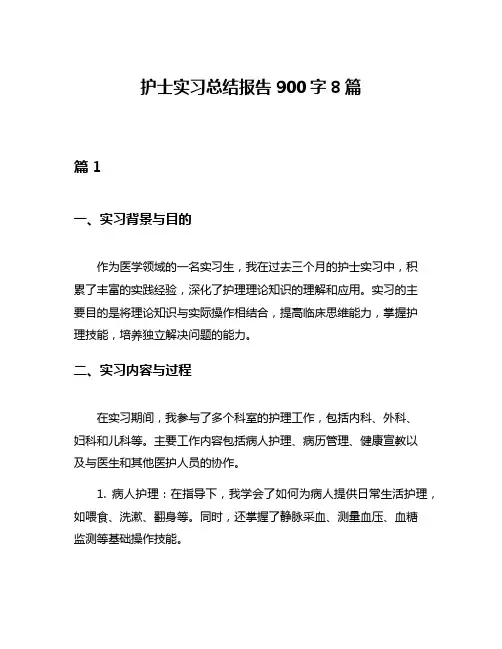 护士实习总结报告 900 字 8 篇

篇 1

一、实习背景与目的

作为医学领域的一名实习生，我在过去三个月的护士实习中，积累了丰富的实践经验，深化了护理理论知识的理解和应用。实习的主要目的是将理论知识与实际操作相结合，提高临床思维能力，掌握护理技能，培养独立解决问题的能力。

二、实习内容与过程

在实习期间，我参与了多个科室的护理工作，包括内科、外科、妇科和儿科等。主要工作内容包括病人护理、病历管理、健康宣教以及与医生和其他医护人员的协作。

1. 病人护理：在指导下，我学会了如何为病人提供日常生活护理，如喂食、洗漱、翻身等。同时，还掌握了静脉采血、测量血压、血糖监测等基础操作技能。